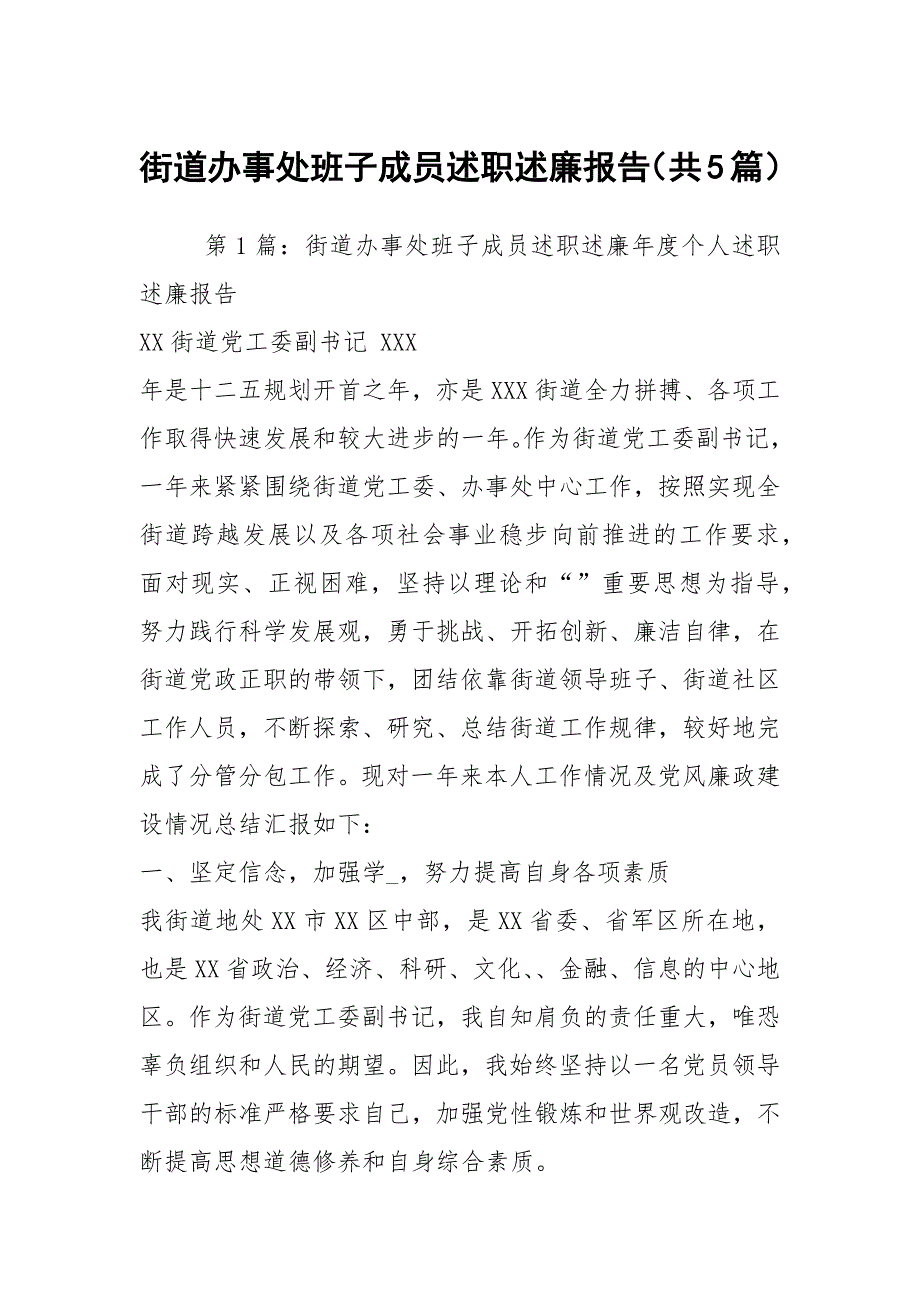 街道办事处班子成员述职述廉报告(共5篇)

第1篇：街道办事处班子成员述职述廉年度个人述职述廉报告

XX街道党工委副书记 XXX

年是十二五规划开首之年，亦是XXX街道全力拼搏、各项工作取得快速发展和较大进步的一年。作为街道党工委副书记，一年来紧紧围绕街道党工委、办事处中心工作，按照实现全街道跨越发展以及各项社会事业稳步向前推进的工作要求，面对现实、正视困难，坚持以理论和“”重要思想为指导，努力践行科学发展观，勇于挑战、开拓创新、廉洁自律，在街道党政正职的带领下，团结依靠街道领导班子、街道社区工作人员，不断探索、研究、总结街道工作规律，较好地完成了分管分包工作。现对一年来本人工作情况及党风廉政建设情况总结汇报如下：

一、坚定信念，加强学_，努力提高自身各项素质

我街道地处XX市XX区中部，是XX省委、省军区所在地，也是XX省政治、经济、科研、文化、、金融、信息的中心地区。作为街道党工委副书记，我自知肩负的责任重大，唯恐辜负组织和人民的期望。因此，我始终坚持以一名党员领导干部的标准严格要求自己，加强党性锻炼和世界观改造，不断提高思想道德修养和自身综合素质。